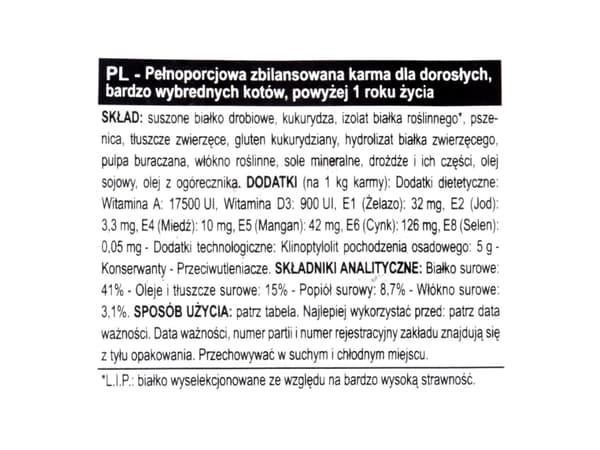 PL - Pełnoporcjowa zbilansowana karma dla dorosłych, bardzo wybrednych kotów, powyżej 1 roku życia

SKŁAD: suszone białko drobiowe, kukurydza, izolat białka roślinnego*, pszenica, tłuszcze zwierzęce, gluten kukurydziany, hydrolizat białka zwierzęcego, pulpa buraczana, włókno roślinne, sole mineralne, drożdże i ich części, olej sojowy, olej z ogórecznika. DODATKI (na 1 kg karmy): Dodatki dietetyczne: Witamina A: 17500 UI, Witamina D3: 900 UI, E1 (Żelazo): 32 mg, E2 (Jod): 3,3 mg, E4 (Miedź): 10 mg, E5 (Mangan): 42 mg, E6 (Cynk): 126 mg, E8 (Selen): 0,05 mg - Dodatki technologiczne: Klinoptylolit pochodzenia osadowego: 5 g - Konserwanty - Przeciwutleniacze. SKŁADNIKI ANALITYCZNE: Białko surowe: 41% - Oleje i tłuszcze surowe: 15% - Popiół surowy: 8,7% - Włókno surowe: 3,1%. SPOSÓB UŻYCIA: patrz tabela. Najlepiej wykorzystać przed: patrz data ważności. Data ważności, numer partii i numer rejestracyjny zakładu znajdują się z tyłu opakowania. Przechowywać w suchym i chłodnym miejscu.

*L.I.P.: białko wyselekcjonowane ze względu na bardzo wysoką strawność.